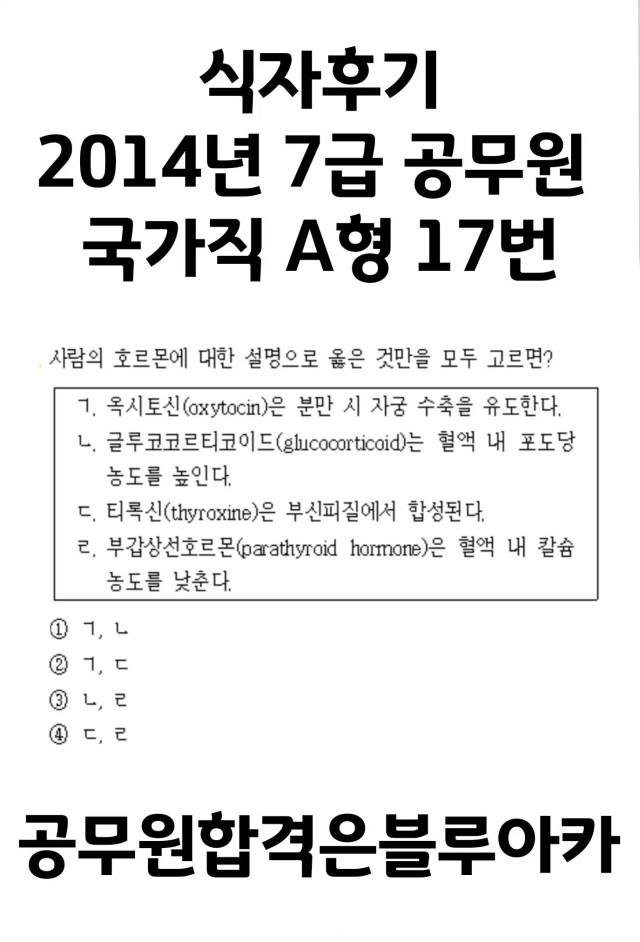 식자후기
2014년 7급 공무원
국가직 A형 17번

사람의 호르몬에 대한 설명으로 옳은 것만을 모두 고르면?

ㄱ. 옥시토신(oxytocin)은 분만 시 자궁 수축을 유도한다.
ㄴ. 글루코코르티코이드(glucocorticoid)는 혈액 내 포도당 농도를 높인다.
ㄷ. 티록신(thyroxine)은 부신피질에서 합성된다.
ㄹ. 부갑상선호르몬(parathyroid hormone)은 혈액 내 칼슘 농도를 낮춘다.

① ㄱ, ㄴ
② ㄱ, ㄷ
③ ㄴ, ㄹ
④ ㄷ, ㄹ

공무원합격은블루아카